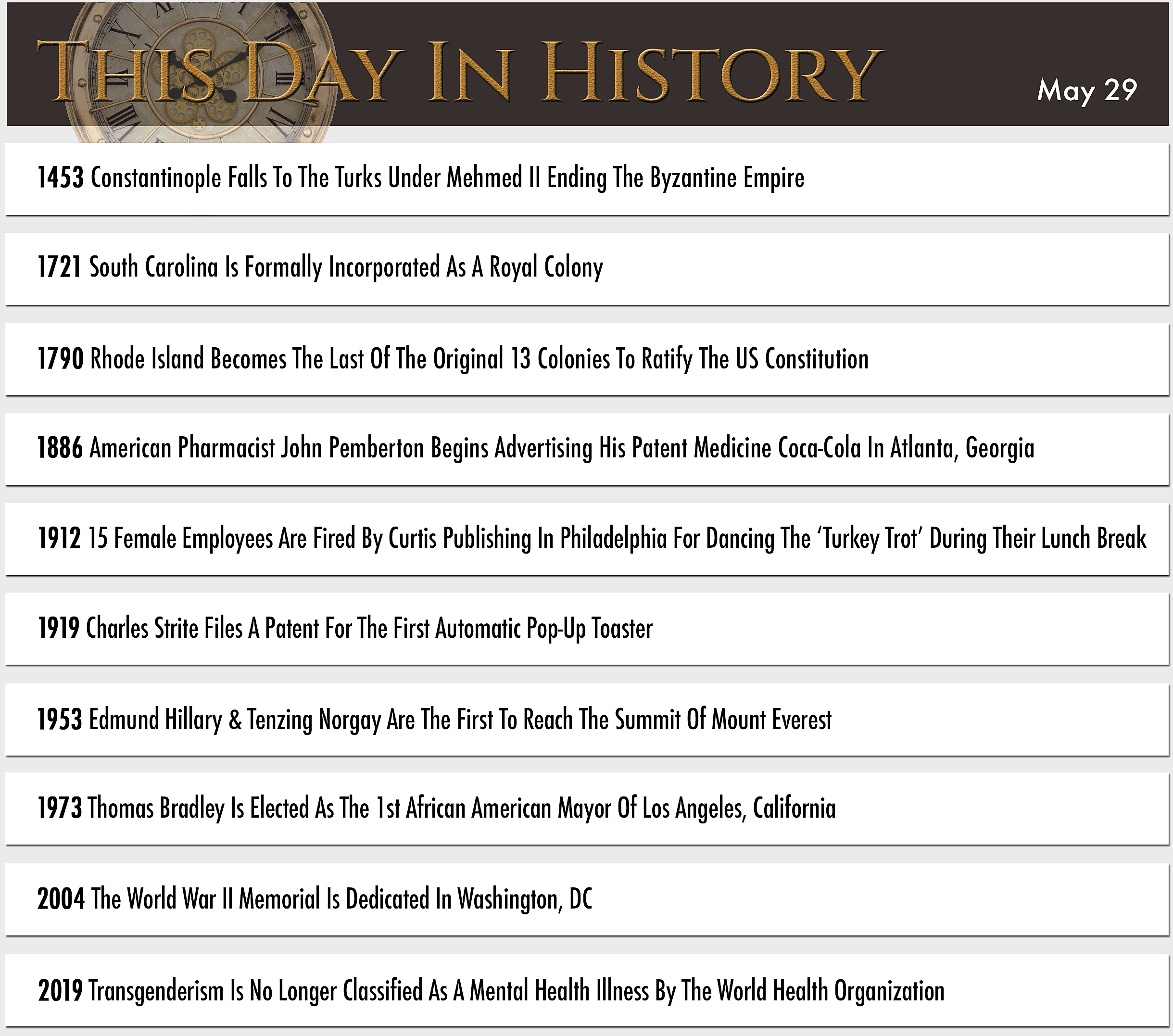 THIS DAY IN HISTORY

May 29

1453 Constantinople Falls To The Turks Under Mehmed II Ending The Byzantine Empire

1721 South Carolina Is Formally Incorporated As A Royal Colony

1790 Rhode Island Becomes The Last Of The Original 13 Colonies To Ratify The US Constitution

1886 American Pharmacist John Pemberton Begins Advertising His Patent Medicine Coca-Cola In Atlanta, Georgia

1912 15 Female Employees Are Fired By Curtis Publishing In Philadelphia For Dancing The 'Turkey Trot' During Their Lunch Break

1919 Charles Strite Files A Patent For The First Automatic Pop-Up Toaster

1953 Edmund Hillary & Tenzing Norgay Are The First To Reach The Summit Of Mount Everest

1973 Thomas Bradley Is Elected As The 1st African American Mayor Of Los Angeles, California

2004 The World War II Memorial Is Dedicated In Washington, DC

2019 Transgenderism Is No Longer Classified As A Mental Health Illness By The World Health Organization